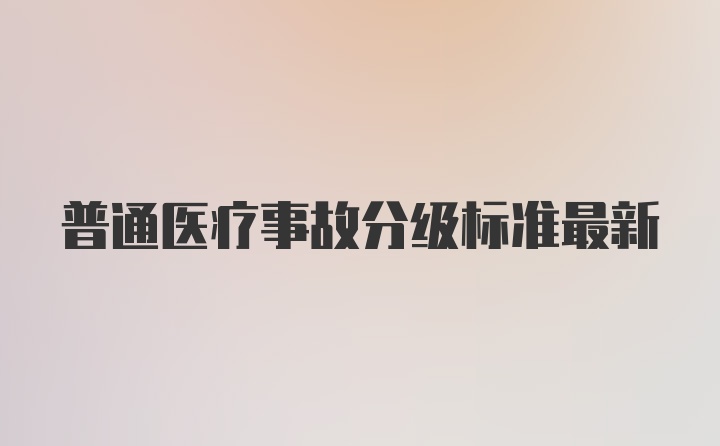 普通医疗事故分级标准最新